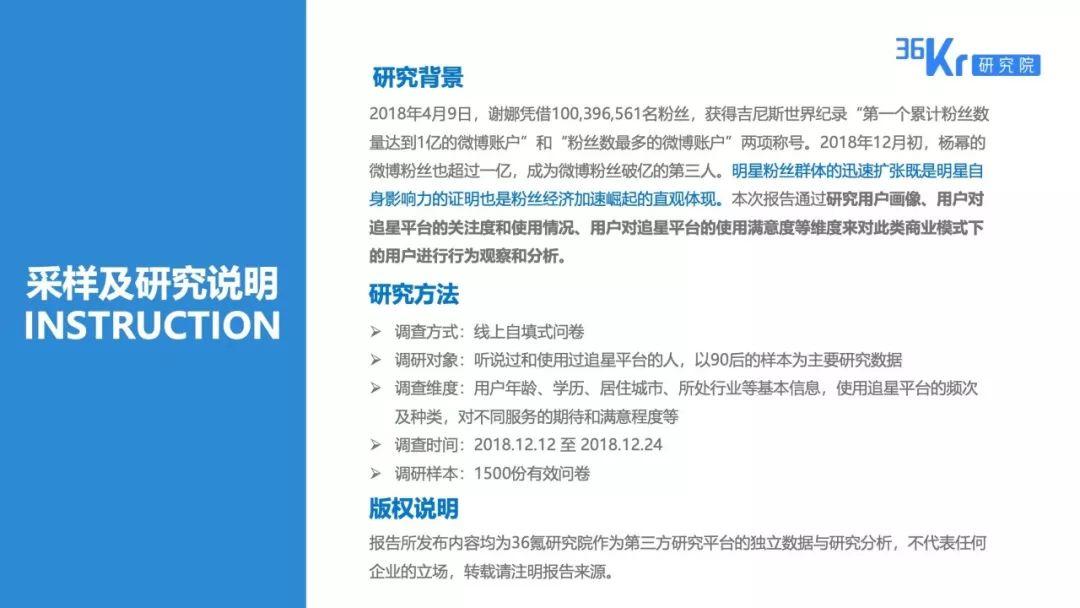 采样及研究说明
INSTRUCTION

36Kr 研究院

研究背景

2018年4月9日，谢娜凭借100,396,561名粉丝，获得吉尼斯世界纪录“第一个累计粉丝数量达到1亿的微博账户”和“粉丝数最多的微博账户”两项称号。2018年12月初，杨幂的微博粉丝也超过一亿，成为微博粉丝破亿的第三人。明星粉丝群体的迅速扩张既是明星自身影响力的证明也是粉丝经济加速崛起的直观体现。本次报告通过研究用户画像、用户对追星平台的关注度和使用情况、用户对追星平台的使用满意度等维度来对此类商业模式下的用户进行行为观察和分析。

研究方法

➢ 调查方式：线上自填式问卷
➢ 调研对象：听说过和使用过追星平台的人，以90后的样本为主要研究数据
➢ 调查维度：用户年龄、学历、居住城市、所处行业等基本信息，使用追星平台的频次及种类，对不同服务的期待和满意程度等
➢ 调查时间：2018.12.12 至 2018.12.24
➢ 调研样本：1500份有效问卷

版权说明

报告所发布内容均为36氪研究院作为第三方研究平台的独立数据与研究分析，不代表任何企业的立场，转载请注明报告来源。